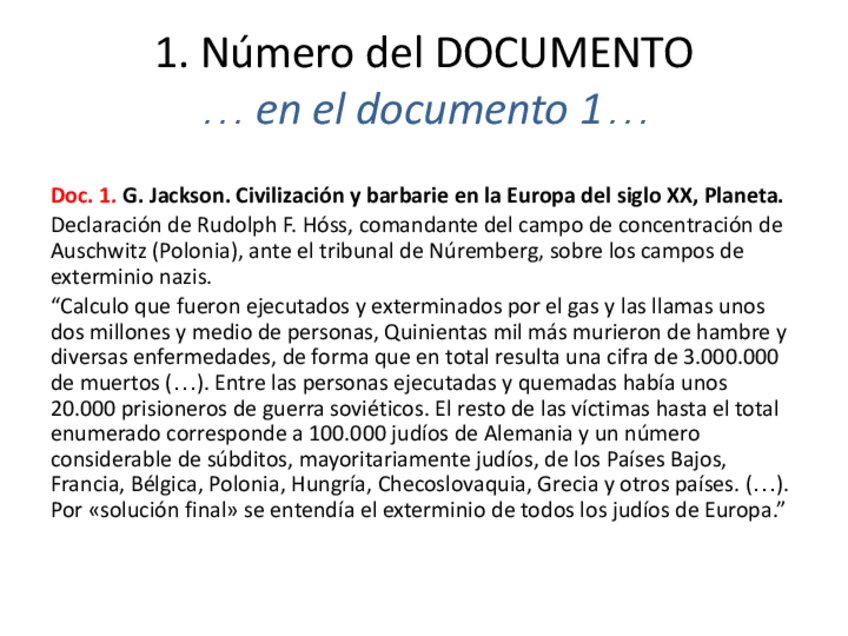 1. Número del DOCUMENTO

… en el documento 1…

Doc. 1. G. Jackson. Civilización y barbarie en la Europa del siglo XX, Planeta.

Declaración de Rudolph F. Hóss, comandante del campo de concentración de Auschwitz (Polonia), ante el tribunal de Núremberg, sobre los campos de exterminio nazis.

“Calculo que fueron ejecutados y exterminados por el gas y las llamas unos dos millones y medio de personas, Quinientas mil más murieron de hambre y diversas enfermedades, de forma que en total resulta una cifra de 3.000.000 de muertos (…). Entre las personas ejecutadas y quemadas había unos 20.000 prisioneros de guerra soviéticos. El resto de las víctimas hasta el total enumerado corresponde a 100.000 judíos de Alemania y un número considerable de súbditos, mayoritariamente judíos, de los Países Bajos, Francia, Bélgica, Polonia, Hungría, Checoslovaquia, Grecia y otros países. (…). Por «solución final» se entendía el exterminio de todos los judíos de Europa.”